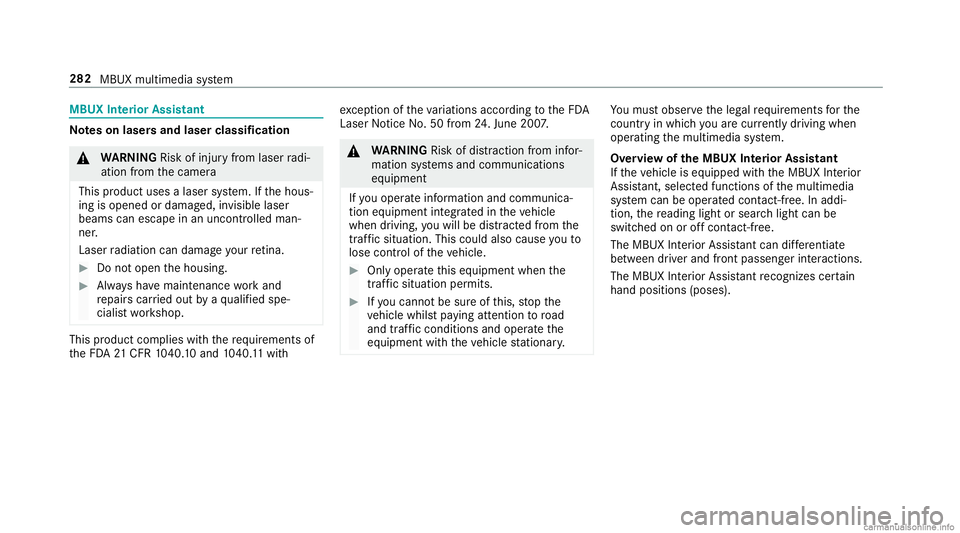 282 MBUX multimedia system

MBUX Interior Assistant

Notes on lasers and laser classification

WARNING Risk of injury from laser radiation from the camera

This product uses a laser system. If the housing is opened or damaged, invisible laser beams can escape in an uncontrolled manner.

Laser radiation can damage your retina.

Do not open the housing.

Always have maintenance work and repairs carried out by a qualified specialist workshop.

This product complies with the requirements of the FDA 21 CFR 1040.10 and 1040.11 with exception of the variations according to the FDA Laser Notice No. 50 from 24. June 2007.

WARNING Risk of distraction from information systems and communications equipment

If you operate information and communication equipment integrated in the vehicle when driving, you will be distracted from the traffic situation. This could also cause you to lose control of the vehicle.

Only operate this equipment when the traffic situation permits.

If you cannot be sure of this, stop the vehicle whilst paying attention to road and traffic conditions and operate the equipment with the vehicle stationary.

You must observe the legal requirements for the country in which you are currently driving when operating the multimedia system.

Overview of the MBUX Interior Assistant
If the vehicle is equipped with the MBUX Interior Assistant, selected functions of the multimedia system can be operated contact-free. In addition, the reading light or search light can be switched on or off contact-free.

The MBUX Interior Assistant can differentiate between driver and front passenger interactions.

The MBUX Interior Assistant recognizes certain hand positions (poses).

carmanualsonline.info